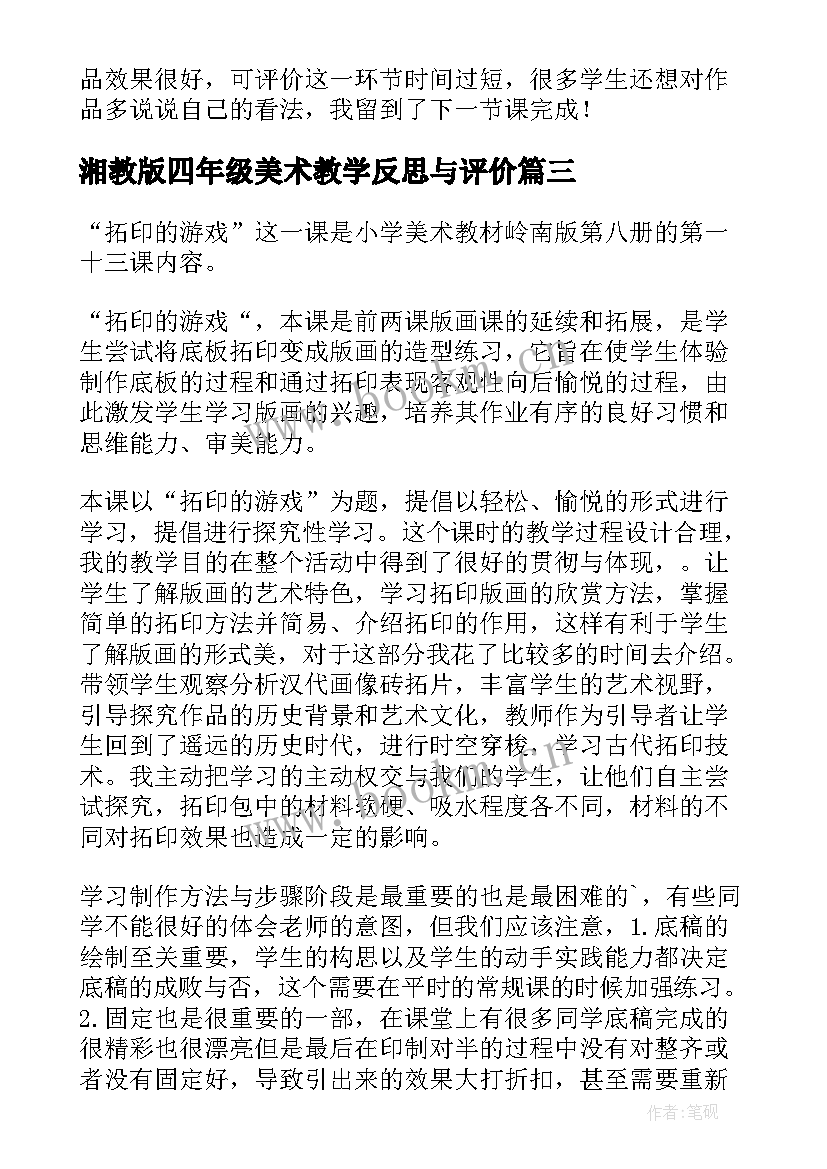 品效果很好，可评价这一环节时间过短，很多学生还想对作品多说说自己的看法，我留到了下一节课完成！

湘教版四年级美术教学反思与评价篇三

“拓印的游戏”这一课是小学美术教材岭南版第八册的第一十三课内容。

“拓印的游戏“，本课是前两课版画课的延续和拓展，是学生尝试将底板拓印变成版画的造型练习，它旨在使学生体验制作底板的过程和通过拓印表现客观性向后愉悦的过程，由此激发学生学习版画的兴趣，培养其作业有序的良好习惯和思维能力、审美能力。

本课以“拓印的游戏”为题，提倡以轻松、愉悦的形式进行学习，提倡进行探究性学习。这个课时的教学过程设计合理，我的教学目的在整个活动中得到了很好的贯彻与体现，。让学生了解版画的艺术特色，学习拓印版画的欣赏方法，掌握简单的拓印方法并简易、介绍拓印的作用，这样有利于学生了解版画的形式美，对于这部分我花了比较多的时间去介绍。带领学生观察分析汉代画像砖拓片，丰富学生的艺术视野，引导探究作品的历史背景和艺术文化，教师作为引导者让学生回到了遥远的历史时代，进行时空穿梭，学习古代拓印技术。我主动把学习的主动权交与我们的学生，让他们自主尝试探究，拓印包中的材料软硬、吸水程度各不同，材料的不同对拓印效果也造成一定的影响。

学习制作方法与步骤阶段是最重要的也是最困难的`，有些同学不能很好的体会老师的意图，但我们应该注意，1.底稿的绘制至关重要，学生的构思以及学生的动手实践能力都决定底稿的成败与否，这个需要在平时的常规课的时候加强练习。2.固定也是很重要的一部，在课堂上有很多同学底稿完成的很精彩也很漂亮但是最后在印制对半的过程中没有对整齐或者没有固定好，导致引出来的效果大打折扣，甚至需要重新

作者:笔砚